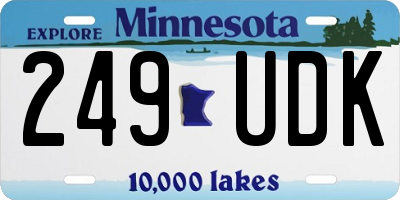 EXPLORE Minnesota

249 UDK

10,000 lakes